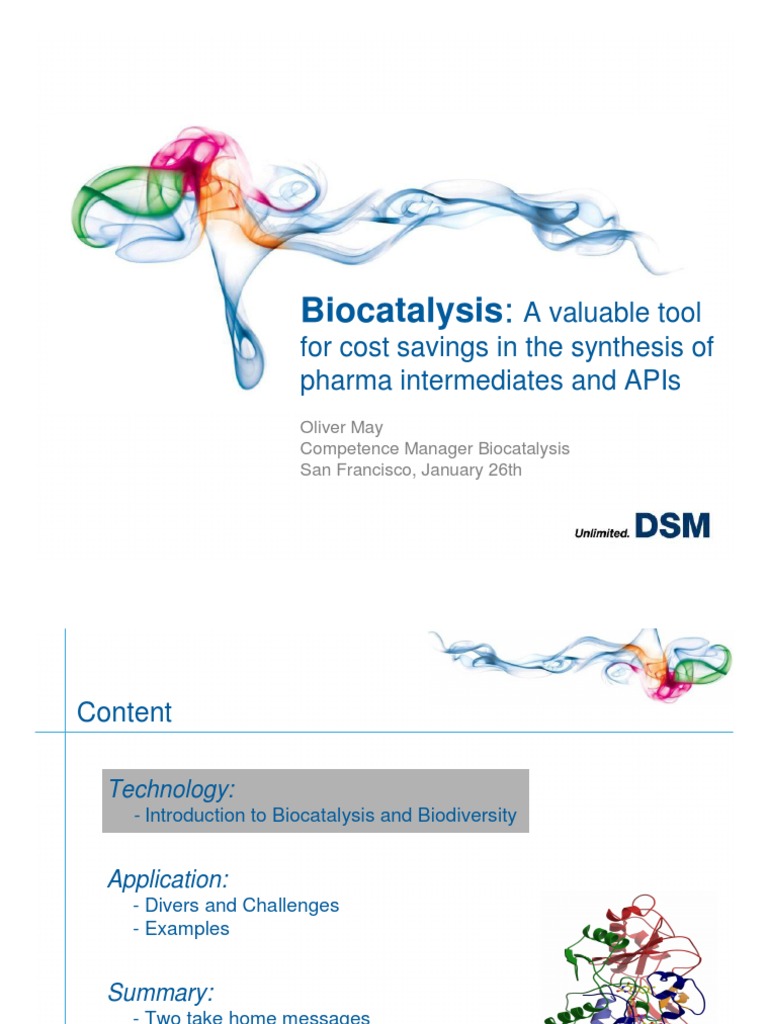 Biocatalysis: A valuable tool for cost savings in the synthesis of pharma intermediates and APIs

Oliver May
Competence Manager Biocatalysis
San Francisco, January 26th

Unlimited. DSM

Content

Technology:
- Introduction to Biocatalysis and Biodiversity

Application:
- Divers and Challenges
- Examples

Summary:
- Two take home messages